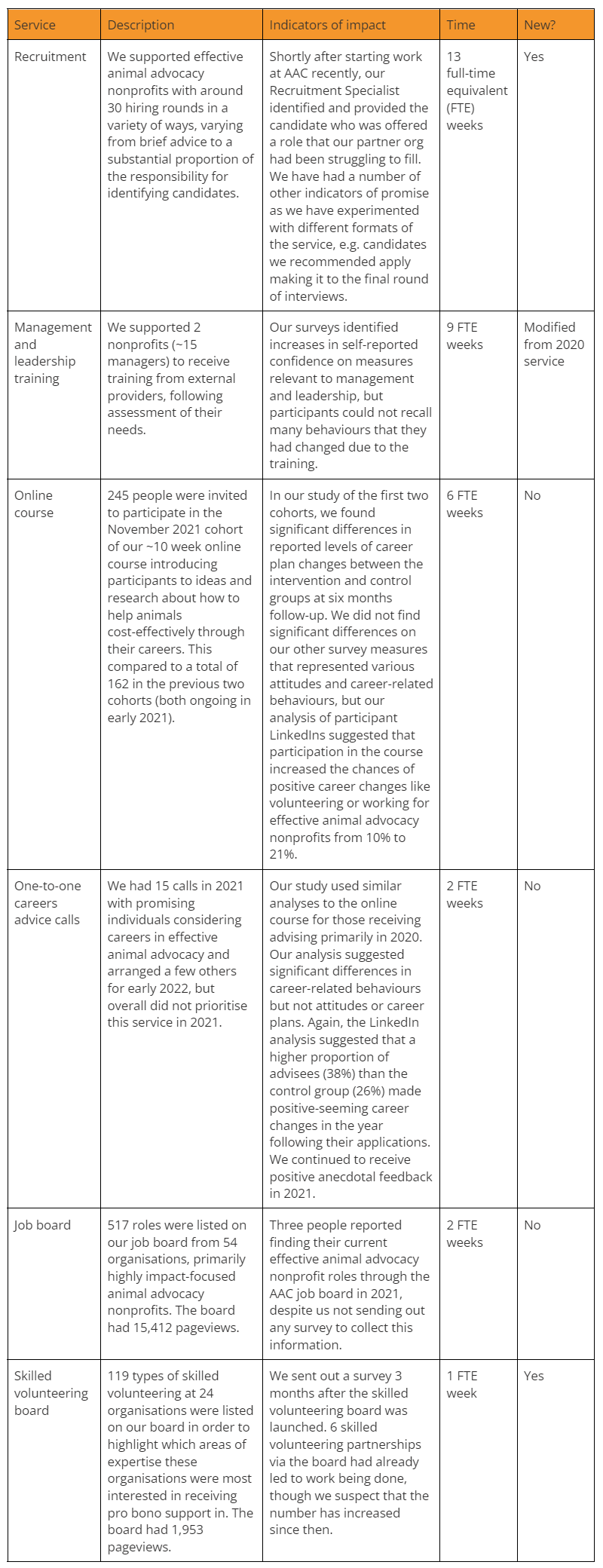 | Service | Description | Indicators of impact | Time | New? |
|---|---|---|---|---|
| Recruitment | We supported effective animal advocacy nonprofits with around 30 hiring rounds in a variety of ways, varying from brief advice to a substantial proportion of the responsibility for identifying candidates. | Shortly after starting work at AAC recently, our Recruitment Specialist identified and provided the candidate who was offered a role that our partner org had been struggling to fill. We have had a number of other indicators of promise as we have experimented with different formats of the service, e.g. candidates we recommended apply making it to the final round of interviews. | 13 full-time equivalent (FTE) weeks | Yes |
| Management and leadership training | We supported 2 nonprofits (~15 managers) to receive training from external providers, following assessment of their needs. | Our surveys identified increases in self-reported confidence on measures relevant to management and leadership, but participants could not recall many behaviours that they had changed due to the training. | 9 FTE weeks | Modified from 2020 service |
| Online course | 245 people were invited to participate in the November 2021 cohort of our ~10 week online course introducing participants to ideas and research about how to help animals cost-effectively through their careers. This compared to a total of 162 in the previous two cohorts (both ongoing in early 2021). | In our study of the first two cohorts, we found significant differences in reported levels of career plan changes between the intervention and control groups at six months follow-up. We did not find significant differences on our other survey measures that represented various attitudes and career-related behaviours, but our analysis of participant LinkedIns suggested that participation in the course increased the chances of positive career changes like volunteering or working for effective animal advocacy nonprofits from 10% to 21%. | 6 FTE weeks | No |
| One-to-one careers advice calls | We had 15 calls in 2021 with promising individuals considering careers in effective animal advocacy and arranged a few others for early 2022, but overall did not prioritise this service in 2021. | Our study used similar analyses to the online course for those receiving advising primarily in 2020. Our analysis suggested significant differences in career-related behaviours but not attitudes or career plans. Again, the LinkedIn analysis suggested that a higher proportion of advisees (38%) than the control group (26%) made positive-seeming career changes in the year following their applications. We continued to receive positive anecdotal feedback in 2021. | 2 FTE weeks | No |
| Job board | 517 roles were listed on our job board from 54 organisations, primarily highly impact-focused animal advocacy nonprofits. The board had 15,412 pageviews. | Three people reported finding their current effective animal advocacy nonprofit roles through the AAC job board in 2021, despite us not sending out any survey to collect this information. | 2 FTE weeks | No |
| Skilled volunteering board | 119 types of skilled volunteering at 24 organisations were listed on our board in order to highlight which areas of expertise these organisations were most interested in receiving pro bono support in. The board had 1,953 pageviews. | We sent out a survey 3 months after the skilled volunteering board was launched. 6 skilled volunteering partnerships via the board had already led to work being done, though we suspect that the number has increased since then. | 1 FTE week | Yes |